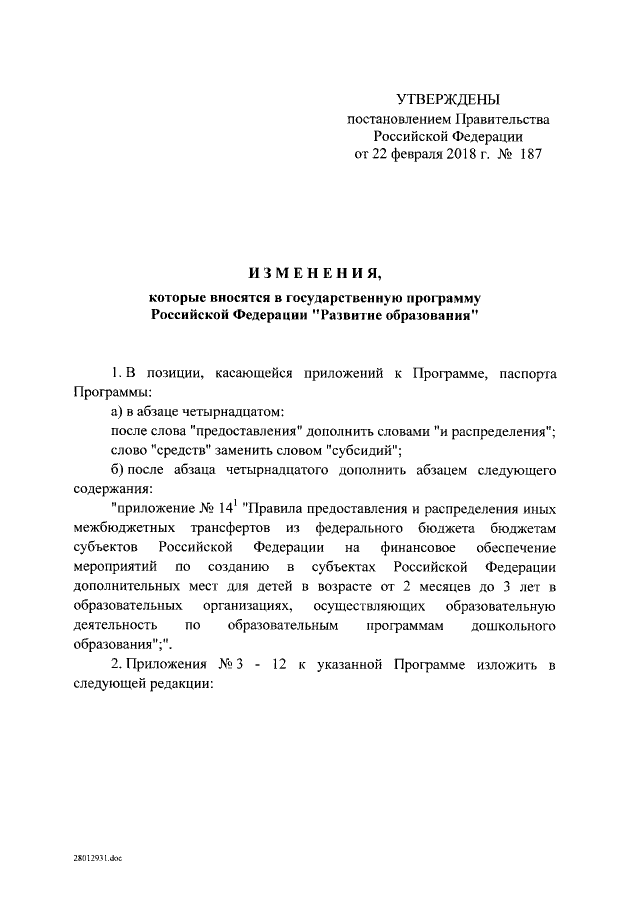 УТВЕРЖДЕНЫ
постановлением Правительства
Российской Федерации
от 22 февраля 2018 г. № 187

ИЗМЕНЕНИЯ,

которые вносятся в государственную программу Российской Федерации "Развитие образования"

1. В позиции, касающейся приложений к Программе, паспорта Программы:

а) в абзаце четырнадцатом:

после слова "предоставления" дополнить словами "и распределения";

слово "средств" заменить словом "субсидий";

б) после абзаца четырнадцатого дополнить абзацем следующего содержания:

"приложение № $14^1$ "Правила предоставления и распределения иных межбюджетных трансфертов из федерального бюджета бюджетам субъектов Российской Федерации на финансовое обеспечение мероприятий по созданию в субъектах Российской Федерации дополнительных мест для детей в возрасте от 2 месяцев до 3 лет в образовательных организациях, осуществляющих образовательную деятельность по образовательным программам дошкольного образования";".

2. Приложения № 3 - 12 к указанной Программе изложить в следующей редакции:

28012931.doc